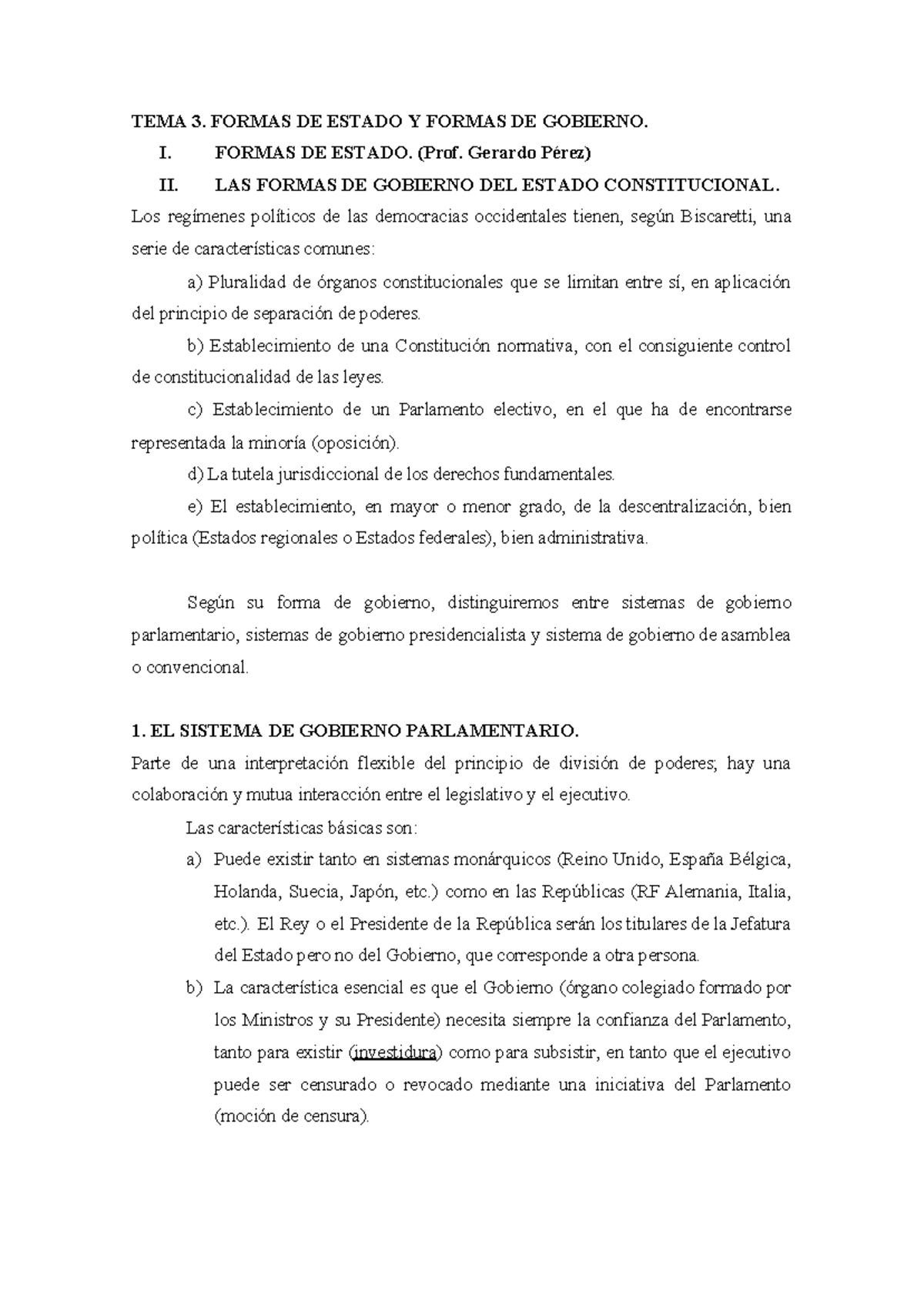 TEMA 3. FORMAS DE ESTADO Y FORMAS DE GOBIERNO.

I. FORMAS DE ESTADO. (Prof. Gerardo Pérez)

II. LAS FORMAS DE GOBIERNO DEL ESTADO CONSTITUCIONAL.

Los regímenes políticos de las democracias occidentales tienen, según Biscaretti, una serie de características comunes:

a) Pluralidad de órganos constitucionales que se limitan entre sí, en aplicación del principio de separación de poderes.

b) Establecimiento de una Constitución normativa, con el consiguiente control de constitucionalidad de las leyes.

c) Establecimiento de un Parlamento electivo, en el que ha de encontrarse representada la minoría (oposición).

d) La tutela jurisdiccional de los derechos fundamentales.

e) El establecimiento, en mayor o menor grado, de la descentralización, bien política (Estados regionales o Estados federales), bien administrativa.

Según su forma de gobierno, distinguiremos entre sistemas de gobierno parlamentario, sistemas de gobierno presidencialista y sistema de gobierno de asamblea o convencional.

1. EL SISTEMA DE GOBIERNO PARLAMENTARIO.

Parte de una interpretación flexible del principio de división de poderes; hay una colaboración y mutua interacción entre el legislativo y el ejecutivo.

Las características básicas son:

a) Puede existir tanto en sistemas monárquicos (Reino Unido, España Bélgica, Holanda, Suecia, Japón, etc.) como en las Repúblicas (RF Alemania, Italia, etc.). El Rey o el Presidente de la República serán los titulares de la Jefatura del Estado pero no del Gobierno, que corresponde a otra persona.

b) La característica esencial es que el Gobierno (órgano colegiado formado por los Ministros y su Presidente) necesita siempre la confianza del Parlamento, tanto para existir (investidura) como para subsistir, en tanto que el ejecutivo puede ser censurado o revocado mediante una iniciativa del Parlamento (moción de censura).